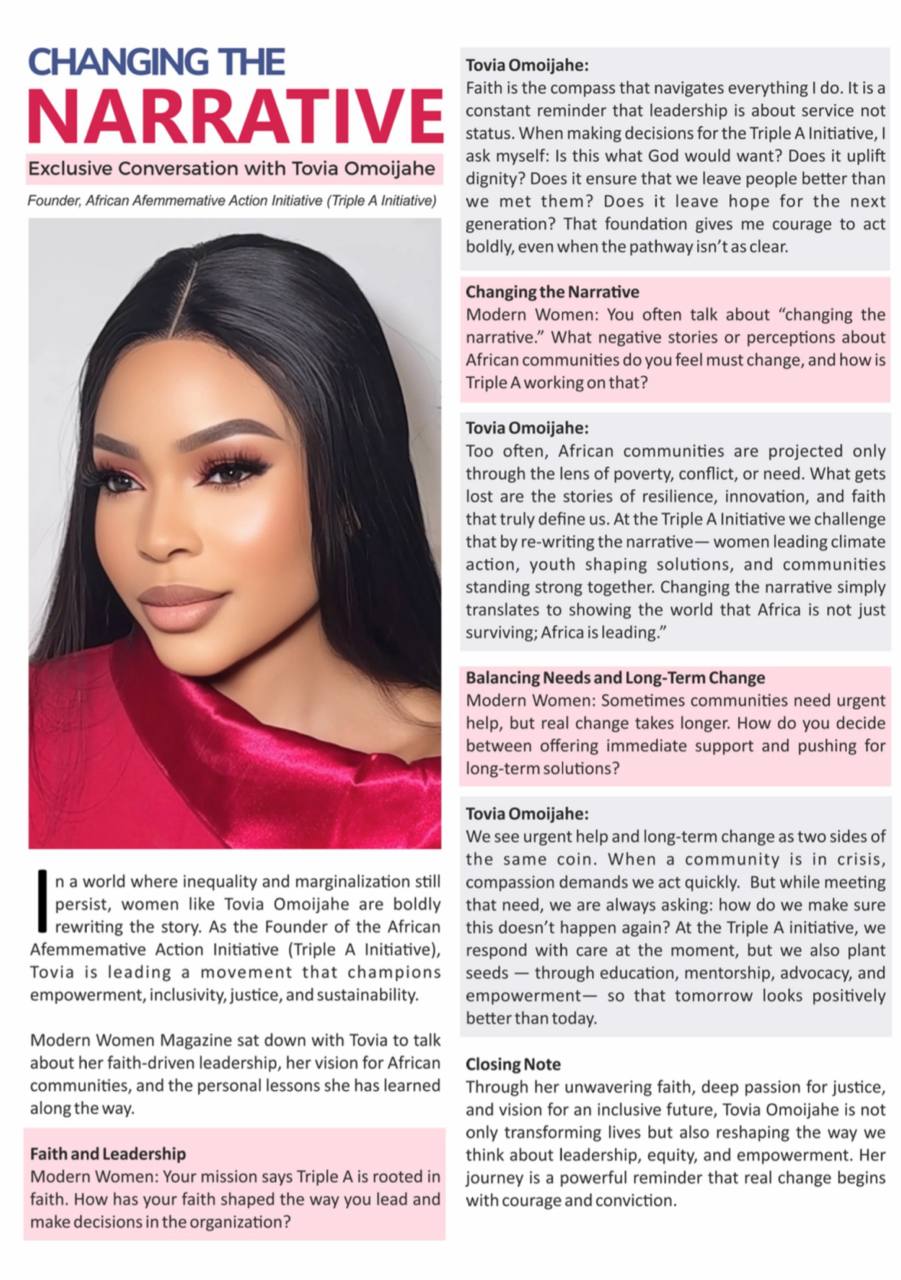 CHANGING THE NARRATIVE

Exclusive Conversation with Tovia Omoijahe

Founder, African Afemmemative Action Initiative (Triple A Initiative)

In a world where inequality and marginalization still persist, women like Tovia Omoijahe are boldly rewriting the story. As the Founder of the African Afemmemative Action Initiative (Triple A Initiative), Tovia is leading a movement that champions empowerment, inclusivity, justice, and sustainability.

Modern Women Magazine sat down with Tovia to talk about her faith-driven leadership, her vision for African communities, and the personal lessons she has learned along the way.

Faith and Leadership
Modern Women: Your mission says Triple A is rooted in faith. How has your faith shaped the way you lead and make decisions in the organization?

Tovia Omoijahe:
Faith is the compass that navigates everything I do. It is a constant reminder that leadership is about service not status. When making decisions for the Triple A Initiative, I ask myself: Is this what God would want? Does it uplift dignity? Does it ensure that we leave people better than we met them? Does it leave hope for the next generation? That foundation gives me courage to act boldly, even when the pathway isn't as clear.

Changing the Narrative
Modern Women: You often talk about "changing the narrative." What negative stories or perceptions about African communities do you feel must change, and how is Triple A working on that?

Tovia Omoijahe:
Too often, African communities are projected only through the lens of poverty, conflict, or need. What gets lost are the stories of resilience, innovation, and faith that truly define us. At the Triple A Initiative we challenge that by re-writing the narrative— women leading climate action, youth shaping solutions, and communities standing strong together. Changing the narrative simply translates to showing the world that Africa is not just surviving; Africa is leading."

Balancing Needs and Long-Term Change
Modern Women: Sometimes communities need urgent help, but real change takes longer. How do you decide between offering immediate support and pushing for long-term solutions?

Tovia Omoijahe:
We see urgent help and long-term change as two sides of the same coin. When a community is in crisis, compassion demands we act quickly. But while meeting that need, we are always asking: how do we make sure this doesn't happen again? At the Triple A initiative, we respond with care at the moment, but we also plant seeds — through education, mentorship, advocacy, and empowerment— so that tomorrow looks positively better than today.

Closing Note
Through her unwavering faith, deep passion for justice, and vision for an inclusive future, Tovia Omoijahe is not only transforming lives but also reshaping the way we think about leadership, equity, and empowerment. Her journey is a powerful reminder that real change begins with courage and conviction.